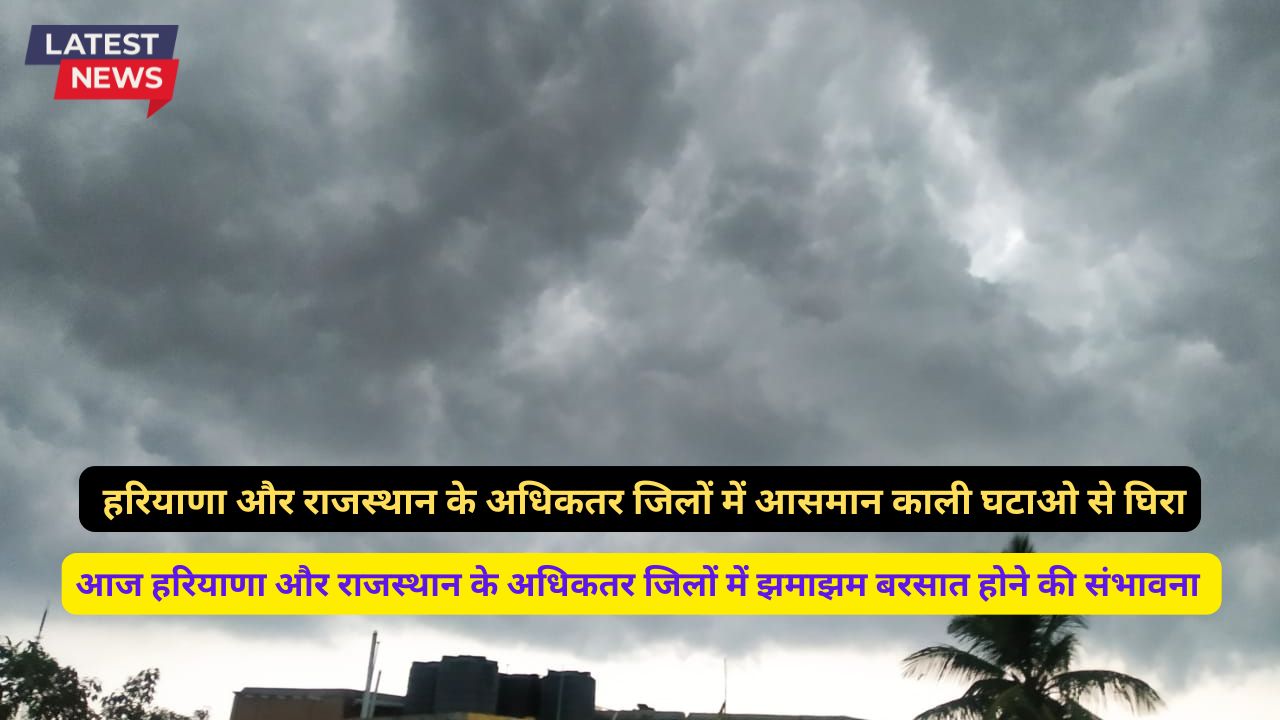 LATEST
NEWS

हरियाणा और राजस्थान के अधिकतर जिलों में आसमान काली घटाओ से घिरा

आज हरियाणा और राजस्थान के अधिकतर जिलों में झमाझम बरसात होने की संभावना